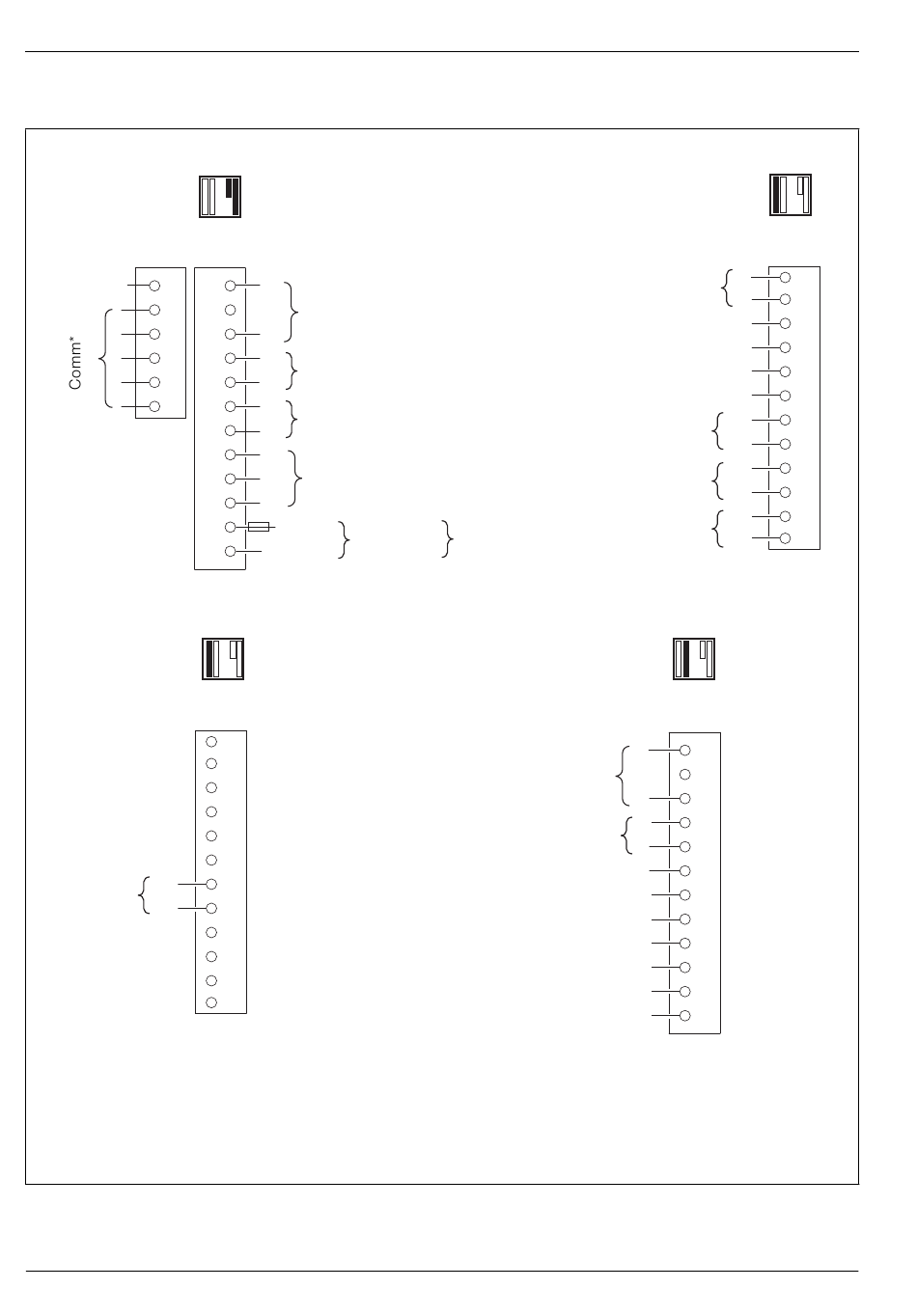 Comm*